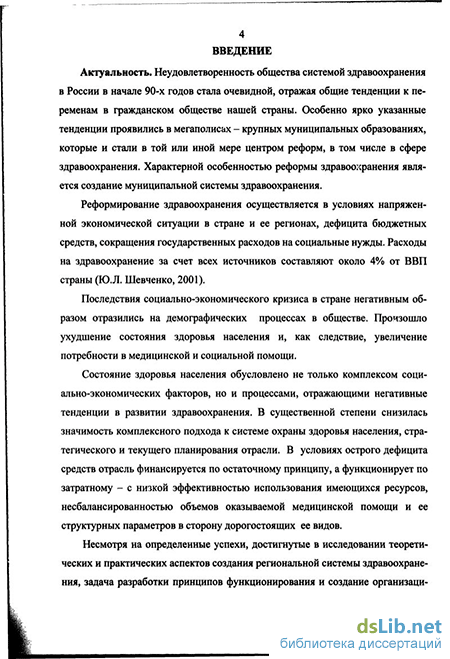 4

ВВЕДЕНИЕ

Актуальность. Неудовлетворенность общества системой здравоохранения в России в начале 90-х годов стала очевидной, отражая общие тенденции к переменам в гражданском обществе нашей страны. Особенно ярко указанные тенденции проявились в мегаполисах – крупных муниципальных образованиях, которые и стали в той или иной мере центром реформ, в том числе в сфере здравоохранения. Характерной особенностью реформы здравоохранения является создание муниципальной системы здравоохранения.

Реформирование здравоохранения осуществляется в условиях напряженной экономической ситуации в стране и ее регионах, дефицита бюджетных средств, сокращения государственных расходов на социальные нужды. Расходы на здравоохранение за счет всех источников составляют около 4% от ВВП страны (Ю.Л. Шевченко, 2001).

Последствия социально-экономического кризиса в стране негативным образом отразились на демографических процессах в обществе. Произошло ухудшение состояния здоровья населения и, как следствие, увеличение потребности в медицинской и социальной помощи.

Состояние здоровья населения обусловлено не только комплексом социально-экономических факторов, но и процессами, отражающими негативные тенденции в развитии здравоохранения. В существенной степени снизилась значимость комплексного подхода к системе охраны здоровья населения, стратегического и текущего планирования отрасли. В условиях острого дефицита средств отрасль финансируется по остаточному принципу, а функционирует по затратному – с низкой эффективностью использования имеющихся ресурсов, несбалансированностью объемов оказываемой медицинской помощи и ее структурных параметров в сторону дорогостоящих ее видов.

Несмотря на определенные успехи, достигнутые в исследовании теоретических и практических аспектов создания региональной системы здравоохранения, задача разработки принципов функционирования и создание организаци-

dsLib.net
библиотека диссертаций